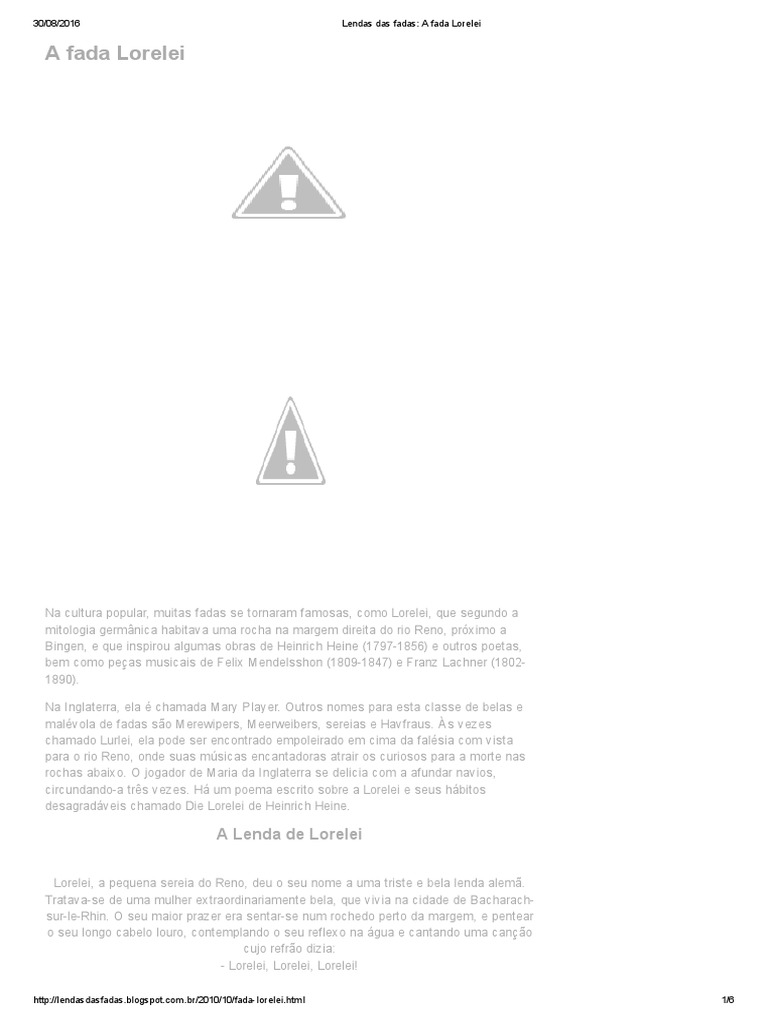 30/08/2016 Lendas das fadas: A fada Lorelei

A fada Lorelei

Na cultura popular, muitas fadas se tornaram famosas, como Lorelei, que segundo a mitologia germânica habitava uma rocha na margem direita do rio Reno, próximo a Bingen, e que inspirou algumas obras de Heinrich Heine (1797-1856) e outros poetas, bem como peças musicais de Felix Mendelsshon (1809-1847) e Franz Lachner (1802-1890).

Na Inglaterra, ela é chamada Mary Player. Outros nomes para esta classe de belas e malévola de fadas são Merewipers, Meerweibers, sereias e Havfraus. Às vezes chamado Lurlei, ela pode ser encontrado empoleirado em cima da falésia com vista para o rio Reno, onde suas músicas encantadoras atrair os curiosos para a morte nas rochas abaixo. O jogador de Maria da Inglaterra se delicia com a afundar navios, circundando-a três vezes. Há um poema escrito sobre a Lorelei e seus hábitos desagradáveis chamado Die Lorelei de Heinrich Heine.

A Lenda de Lorelei

Lorelei, a pequena sereia do Reno, deu o seu nome a uma triste e bela lenda alemã. Tratava-se de uma mulher extraordinariamente bela, que vivia na cidade de Bacharach-sur-le-Rhin. O seu maior prazer era sentar-se num rochedo perto da margem, e pentear o seu longo cabelo louro, contemplando o seu reflexo na água e cantando uma canção cujo refrão dizia:
- Lorelei, Lorelei, Lorelei!

http://lendasdasfadas.blogspot.com.br/2010/10/fada-lorelei.html 1/6